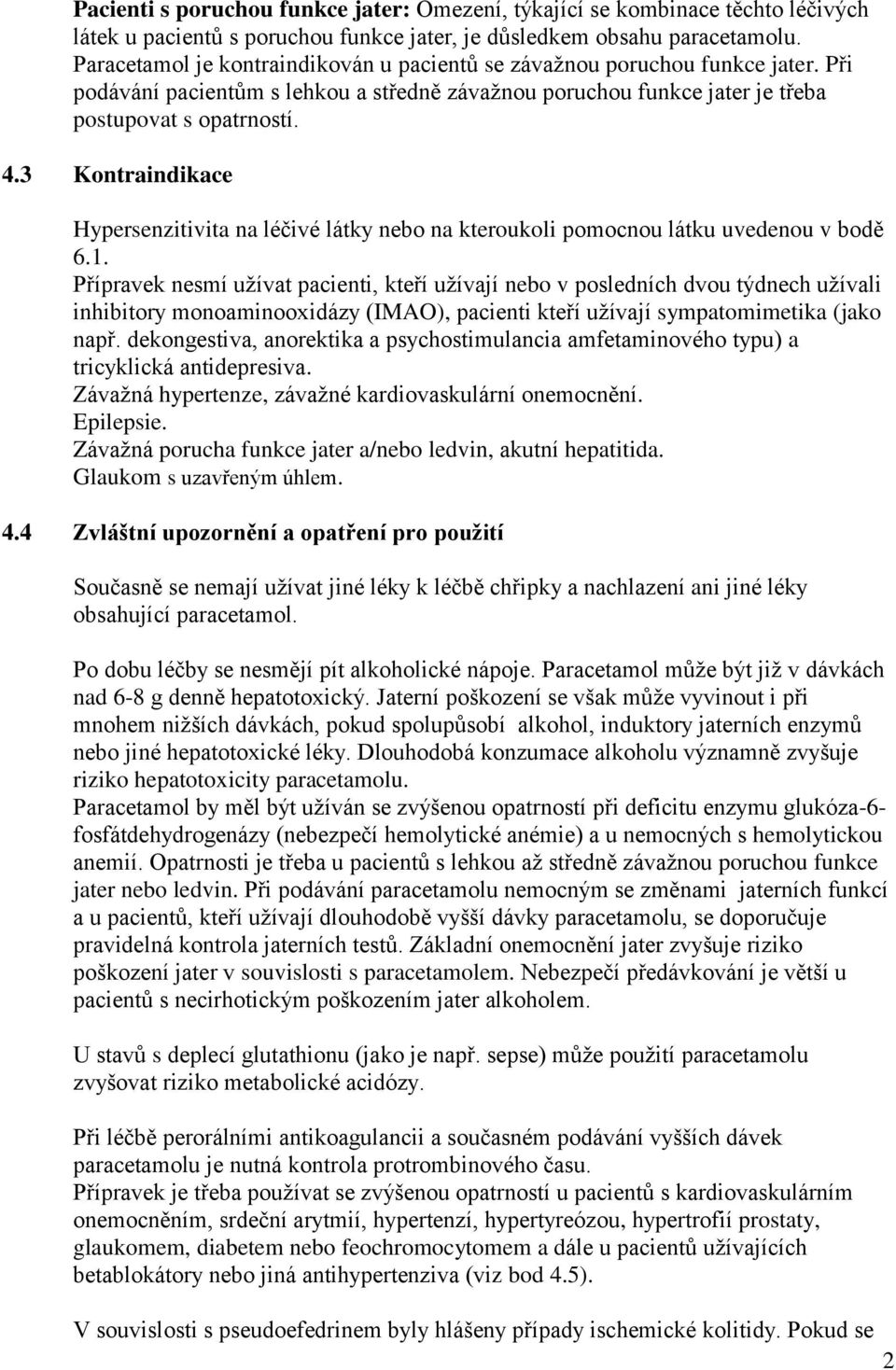 Pacienti s poruchou funkce jater: Omezení, týkající se kombinace těchto léčivých látek u pacientů s poruchou funkce jater, je důsledkem obsahu paracetamolu. Paracetamol je kontraindikován u pacientů se závažnou poruchou funkce jater. Při podávání pacientům s lehkou a středně závažnou poruchou funkce jater je třeba postupovat s opatrností.

4.3 Kontraindikace

Hypersenzitivita na léčivé látky nebo na kteroukoli pomocnou látku uvedenou v bodě 6.1.
Přípravek nesmí užívat pacienti, kteří užívají nebo v posledních dvou týdnech užívali inhibitory monoaminooxidázy (IMAO), pacienti kteří užívají sympatomimetika (jako např. dekongestiva, anorektika a psychostimulancia amfetaminového typu) a tricyklická antidepresiva.
Závažná hypertenze, závažné kardiovaskulární onemocnění.
Epilepsie.
Závažná porucha funkce jater a/nebo ledvin, akutní hepatitida.
Glaukom s uzavřeným úhlem.

4.4 Zvláštní upozornění a opatření pro použití

Současně se nemají užívat jiné léky k léčbě chřipky a nachlazení ani jiné léky obsahující paracetamol.

Po dobu léčby se nesmějí pít alkoholické nápoje. Paracetamol může být již v dávkách nad 6-8 g denně hepatotoxický. Jaterní poškození se však může vyvinout i při mnohem nižších dávkách, pokud spolupůsobí alkohol, induktory jaterních enzymů nebo jiné hepatotoxické léky. Dlouhodobá konzumace alkoholu významně zvyšuje riziko hepatotoxicity paracetamolu.
Paracetamol by měl být užíván se zvýšenou opatrností při deficitu enzymu glukóza-6-fosfátdehydrogenázy (nebezpečí hemolytické anémie) a u nemocných s hemolytickou anemií. Opatrnosti je třeba u pacientů s lehkou až středně závažnou poruchou funkce jater nebo ledvin. Při podávání paracetamolu nemocným se změnami jaterních funkcí a u pacientů, kteří užívají dlouhodobě vyšší dávky paracetamolu, se doporučuje pravidelná kontrola jaterních testů. Základní onemocnění jater zvyšuje riziko poškození jater v souvislosti s paracetamolem. Nebezpečí předávkování je větší u pacientů s necirhotickým poškozením jater alkoholem.

U stavů s deplecí glutathionu (jako je např. sepse) může použití paracetamolu zvyšovat riziko metabolické acidózy.

Při léčbě perorálními antikoagulancii a současném podávání vyšších dávek paracetamolu je nutná kontrola protrombinového času.
Přípravek je třeba používat se zvýšenou opatrností u pacientů s kardiovaskulárním onemocněním, srdeční arytmií, hypertenzí, hypertyreózou, hypertrofií prostaty, glaukomem, diabetem nebo feochromocytomem a dále u pacientů užívajících betablokátory nebo jiná antihypertenziva (viz bod 4.5).

V souvislosti s pseudoefedrinem byly hlášeny případy ischemické kolitidy. Pokud se

2